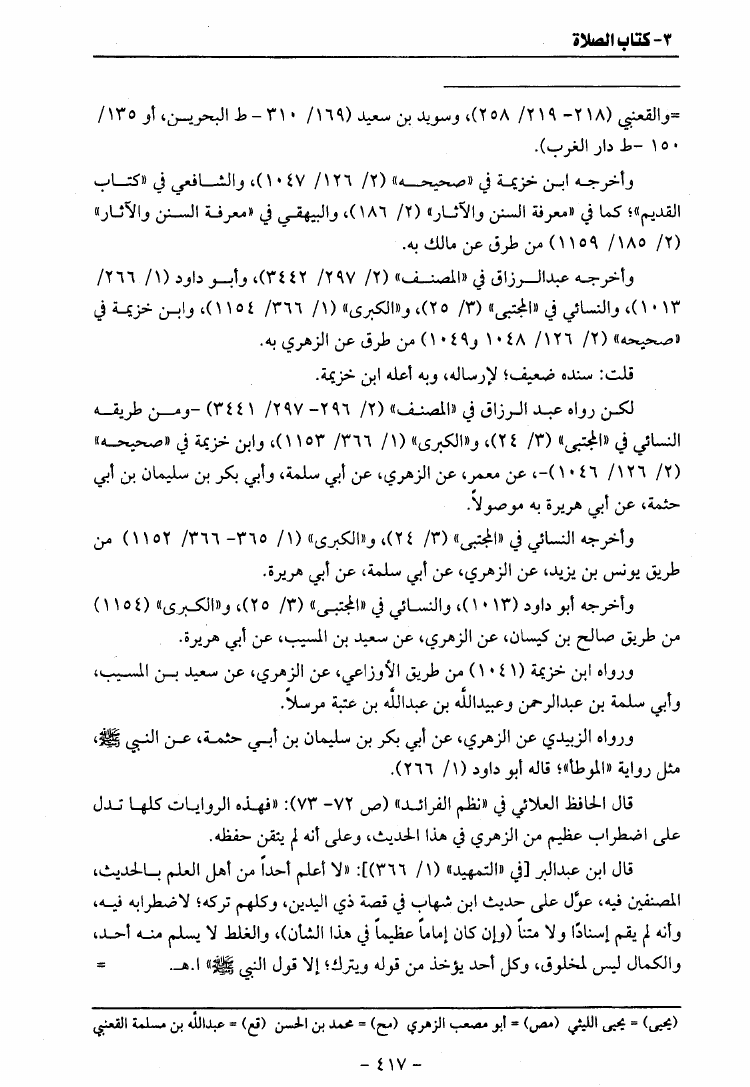 ٣- كتاب الصلاة

=والقعنبي (٢١٨- ٢١٩/ ٢٥٨)، وسويد بن سعيد (١٦٩/ ٣١٠ - ط البحرين، أو ١٣٥/ ١٥٠ -ط دار الغرب).

وأخرجه ابن خزيمة في «صحيحه» (٢/ ١٢٦/ ١٠٤٧)، والشافعي في «كتاب القديم»؛ كما في «معرفة السنن والآثار» (٢/ ١٨٦)، والبيهقي في «معرفة السنن والآثار» (٢/ ١٨٥/ ١١٥٩) من طرق عن مالك به.

وأخرجه عبدالرزاق في «المصنف» (٢/ ٢٩٧/ ٣٤٤٢)، وأبو داود (١/ ٢٦٦/ ١٠١٣)، والنسائي في «المجتبى» (٣/ ٢٥)، و«الكبرى» (١/ ٣٦٦/ ١١٥٤)، وابن خزيمة في «صحيحه» (٢/ ١٢٦/ ١٠٤٨ و١٠٤٩) من طرق عن الزهري به.

قلت: سنده ضعيف؛ لإرساله، وبه أعله ابن خزيمة.

لكن رواه عبد الرزاق في «المصنف» (٢/ ٢٩٦- ٢٩٧/ ٣٤٤١) -ومن طريقه النسائي في «المجتبى» (٣/ ٢٤)، و«الكبرى» (١/ ٣٦٦/ ١١٥٣)، وابن خزيمة في «صحيحه» (٢/ ١٢٦/ ١٠٤٦)-، عن معمر، عن الزهري، عن أبي سلمة، وأبي بكر بن سليمان بن أبي حثمة، عن أبي هريرة به موصولاً.

وأخرجه النسائي في «المجتبى» (٣/ ٢٤)، و«الكبرى» (١/ ٣٦٥- ٣٦٦/ ١١٥٢) من طريق يونس بن يزيد، عن الزهري، عن أبي سلمة، عن أبي هريرة.

وأخرجه أبو داود (١٠١٣)، والنسائي في «المجتبى» (٣/ ٢٥)، و«الكبرى» (١١٥٤) من طريق صالح بن كيسان، عن الزهري، عن سعيد بن المسيب، عن أبي هريرة.

ورواه ابن خزيمة (١٠٤١) من طريق الأوزاعي، عن الزهري، عن سعيد بن المسيب، وأبي سلمة بن عبدالرحمن وعبيدالله بن عبدالله بن عتبة مرسلاً.

ورواه الزبيدي عن الزهري، عن أبي بكر بن سليمان بن أبي حثمة، عن النبي ﷺ، مثل رواية «الموطأ»؛ قاله أبو داود (١/ ٢٦٦).

قال الحافظ العلائي في «نظم الفرائد» (ص ٧٢- ٧٣): «فهذه الروايات كلها تدل على اضطراب عظيم من الزهري في هذا الحديث، وعلى أنه لم يتقن حفظه.

قال ابن عبدالبر [في «التمهيد» (١/ ٣٦٦)]: «لا أعلم أحداً من أهل العلم بالحديث، المصنفين فيه، عوّل على حديث ابن شهاب في قصة ذي اليدين، وكلهم تركه؛ لاضطرابه فيه، وأنه لم يقم إسنادًا ولا متناً (وإن كان إماماً عظيماً في هذا الشأن)، والغلط لا يسلم منه أحد، والكمال ليس لمخلوق، وكل أحد يؤخذ من قوله ويترك؛ إلا قول النبي ﷺ» ا.هـ. =

(يحيى) = يحيى الليثي (مص) = أبو مصعب الزهري (مح) = محمد بن الحسن (قع) = عبدالله بن مسلمة القعنبي

- ٤١٧ -